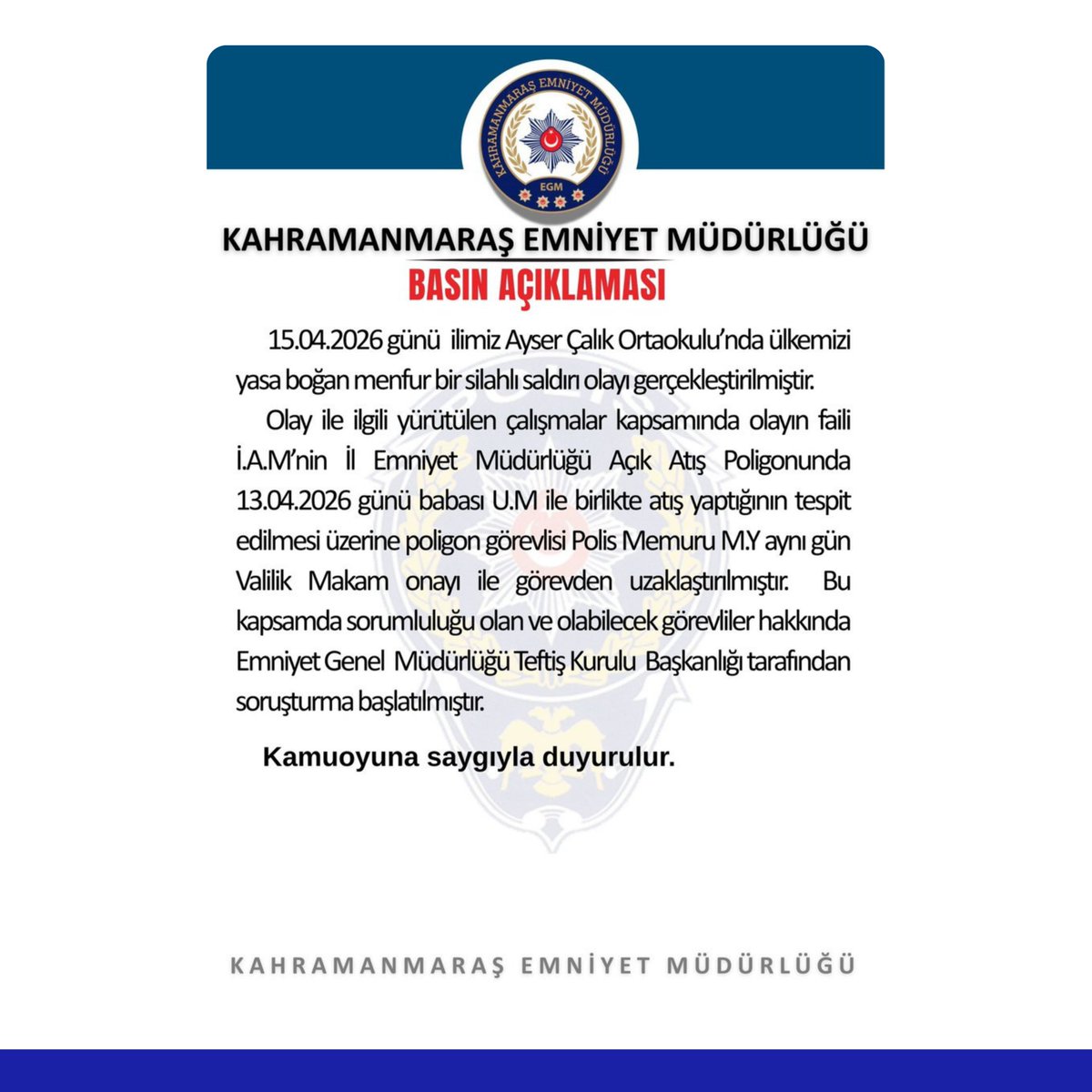 KAHRAMANMARAŞ EMNİYET MÜDÜRLÜĞÜ

EGM

KAHRAMANMARAŞ EMNİYET MÜDÜRLÜĞÜ

BASIN AÇIKLAMASI

15.04.2026 günü ilimiz Ayser Çalık Ortaokulu'nda ülkemizi yasa boğan menfur bir silahlı saldırı olayı gerçekleştirilmiştir.

Olay ile ilgili yürütülen çalışmalar kapsamında olayın faili İ.A.M'nin İl Emniyet Müdürlüğü Açık Atış Poligonunda 13.04.2026 günü babası U.M ile birlikte atış yaptığının tespit edilmesi üzerine poligon görevlisi Polis Memuru M.Y aynı gün Valilik Makam onayı ile görevden uzaklaştırılmıştır. Bu kapsamda sorumluluğu olan ve olabilecek görevliler hakkında Emniyet Genel Müdürlüğü Teftiş Kurulu Başkanlığı tarafından soruşturma başlatılmıştır.

Kamuoyuna saygıyla duyurulur.

KAHRAMANMARAŞ EMNİYET MÜDÜRLÜĞÜ